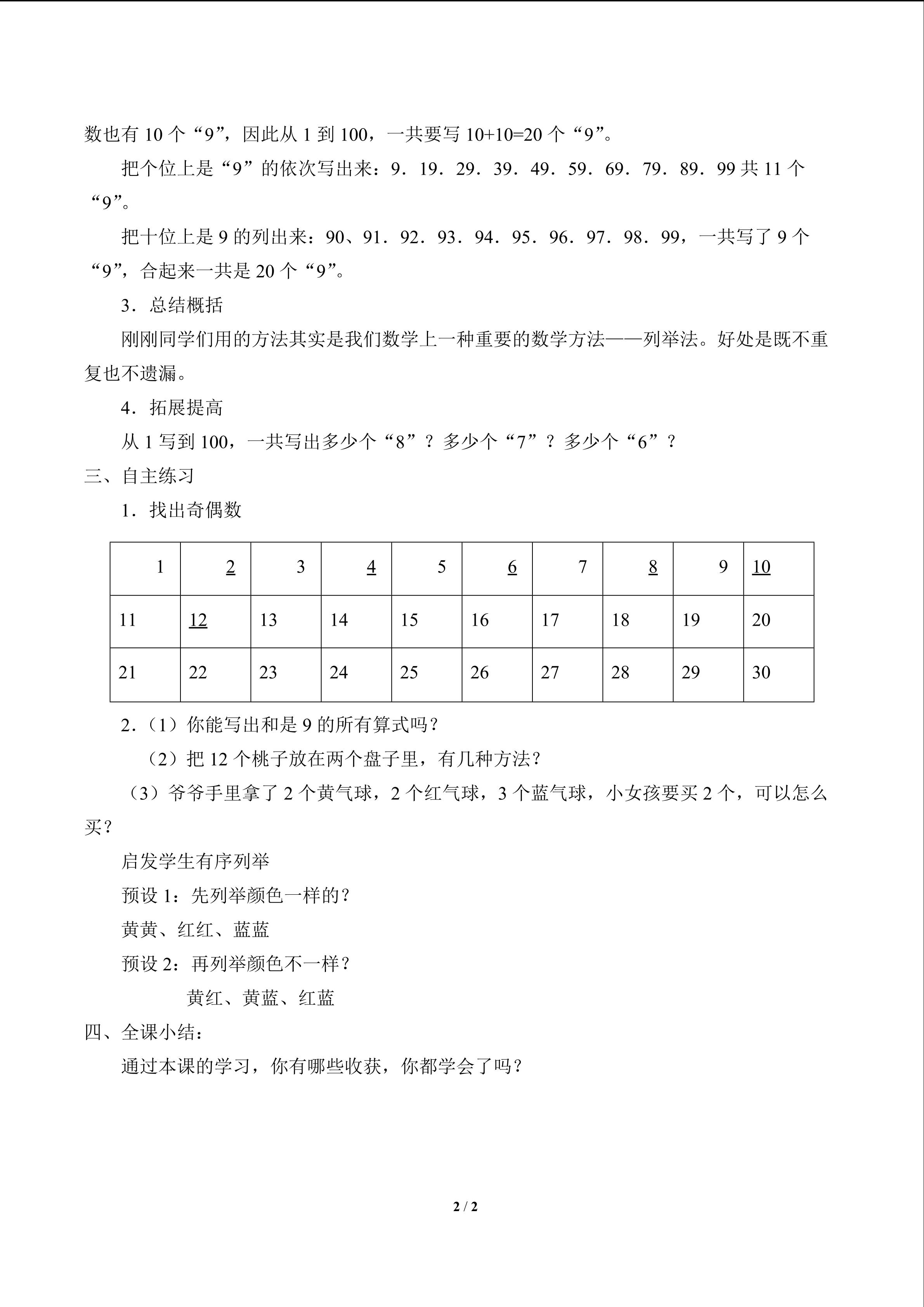 数也有 10 个“9”，因此从 1 到 100，一共要写 10+10=20 个“9”。

把个位上是“9”的依次写出来：9．19．29．39．49．59．69．79．89．99 共 11 个“9”。

把十位上是 9 的列出来：90、91．92．93．94．95．96．97．98．99，一共写了 9 个“9”，合起来一共是 20 个“9”。

3．总结概括

刚刚同学们用的方法其实是我们数学上一种重要的数学方法——列举法。好处是既不重复也不遗漏。

4．拓展提高

从 1 写到 100，一共写出多少个“8”？多少个“7”？多少个“6”？

三、自主练习

1．找出奇偶数

| 1 | 2 | 3 | 4 | 5 | 6 | 7 | 8 | 9 | 10 |
|---|---|---|---|---|---|---|---|---|---|
| 11 | 12 | 13 | 14 | 15 | 16 | 17 | 18 | 19 | 20 |
| 21 | 22 | 23 | 24 | 25 | 26 | 27 | 28 | 29 | 30 |

2．（1）你能写出和是 9 的所有算式吗？

（2）把 12 个桃子放在两个盘子里，有几种方法？

（3）爷爷手里拿了 2 个黄气球，2 个红气球，3 个蓝气球，小女孩要买 2 个，可以怎么买？

启发学生有序列举

预设 1：先列举颜色一样的？

黄黄、红红、蓝蓝

预设 2：再列举颜色不一样？

黄红、黄蓝、红蓝

四、全课小结：

通过本课的学习，你有哪些收获，你都学会了吗？

2 / 2